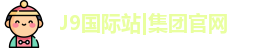 J9国际站|集团官网